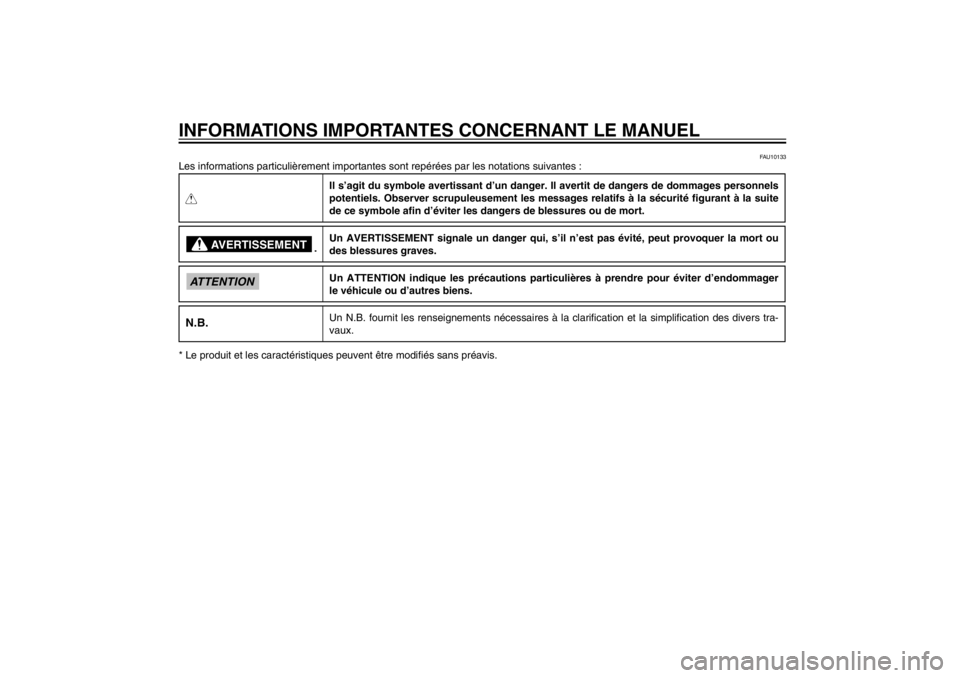 INFORMATIONS IMPORTANTES CONCERNANT LE MANUEL

FAU10133

Les informations particulièrement importantes sont repérées par les notations suivantes :

| | |
|---|---|
| | Il s'agit du symbole avertissant d'un danger. Il avertit de dangers de dommages personnels potentiels. Observer scrupuleusement les messages relatifs à la sécurité figurant à la suite de ce symbole afin d'éviter les dangers de blessures ou de mort. |
| AVERTISSEMENT . | Un AVERTISSEMENT signale un danger qui, s'il n'est pas évité, peut provoquer la mort ou des blessures graves. |
| ATTENTION | Un ATTENTION indique les précautions particulières à prendre pour éviter d'endommager le véhicule ou d'autres biens. |
| N.B. | Un N.B. fournit les renseignements nécessaires à la clarification et la simplification des divers travaux. |

* Le produit et les caractéristiques peuvent être modifiés sans préavis.

carmanualsonline.info